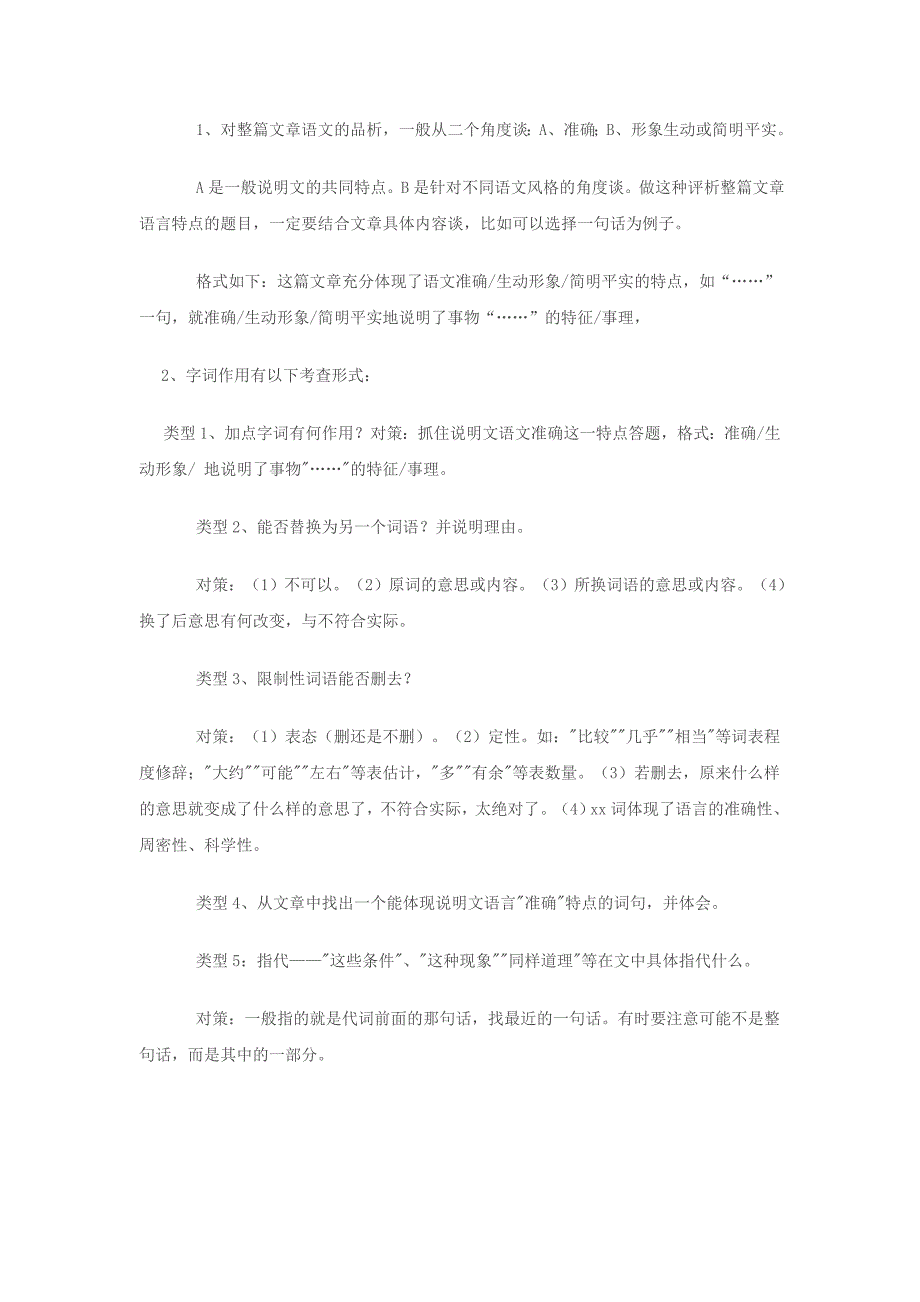 1、对整篇文章语文的品析，一般从二个角度谈：A、准确；B、形象生动或简明平实。

A 是一般说明文的共同特点。B 是针对不同语文风格的角度谈。做这种评析整篇文章语言特点的题目，一定要结合文章具体内容谈，比如可以选择一句话为例子。

格式如下：这篇文章充分体现了语文准确/生动形象/简明平实的特点，如“……”一句，就准确/生动形象/简明平实地说明了事物“……”的特征/事理，

2、字词作用有以下考查形式：

类型 1、加点字词有何作用？对策：抓住说明文语文准确这一特点答题，格式：准确/生动形象/ 地说明了事物"……"的特征/事理。

类型 2、能否替换为另一个词语？并说明理由。

对策：（1）不可以。（2）原词的意思或内容。（3）所换词语的意思或内容。（4）换了后意思有何改变，与不符合实际。

类型 3、限制性词语能否删去？

对策：（1）表态（删还是不删）。（2）定性。如："比较""几乎""相当"等词表程度修辞；"大约""可能""左右"等表估计，"多""有余"等表数量。（3）若删去，原来什么样的意思就变成了什么样的意思了，不符合实际，太绝对了。（4）xx 词体现了语言的准确性、周密性、科学性。

类型 4、从文章中找出一个能体现说明文语言"准确"特点的词句，并体会。

类型 5：指代——"这些条件"、"这种现象""同样道理"等在文中具体指代什么。

对策：一般指的就是代词前面的那句话，找最近的一句话。有时要注意可能不是整句话，而是其中的一部分。